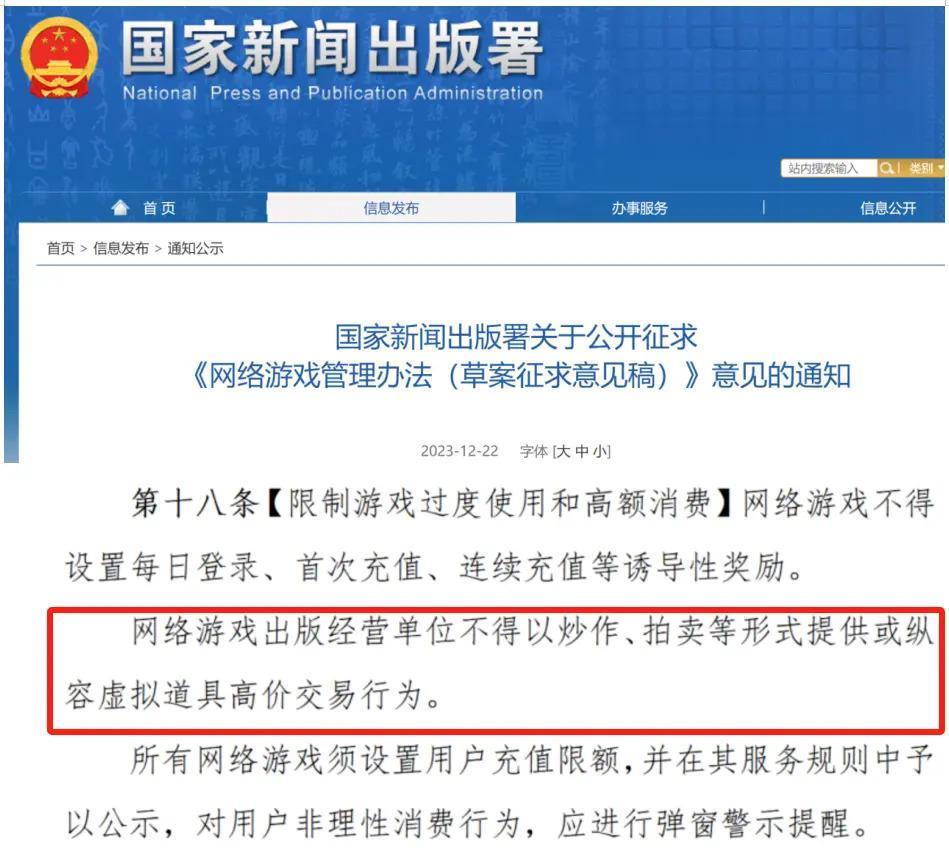 国家新闻出版署
National Press and Publication Administration

站内搜索输入 类别

首页 信息发布 办事服务 信息公开

首页 > 信息发布 > 通知公示

国家新闻出版署关于公开征求《网络游戏管理办法（草案征求意见稿）》意见的通知

2023-12-22 字体 [大 中 小]

第十八条【限制游戏过度使用和高额消费】网络游戏不得设置每日登录、首次充值、连续充值等诱导性奖励。

网络游戏出版经营单位不得以炒作、拍卖等形式提供或纵容虚拟道具高价交易行为。

所有网络游戏须设置用户充值限额，并在其服务规则中予以公示，对用户非理性消费行为，应进行弹窗警示提醒。